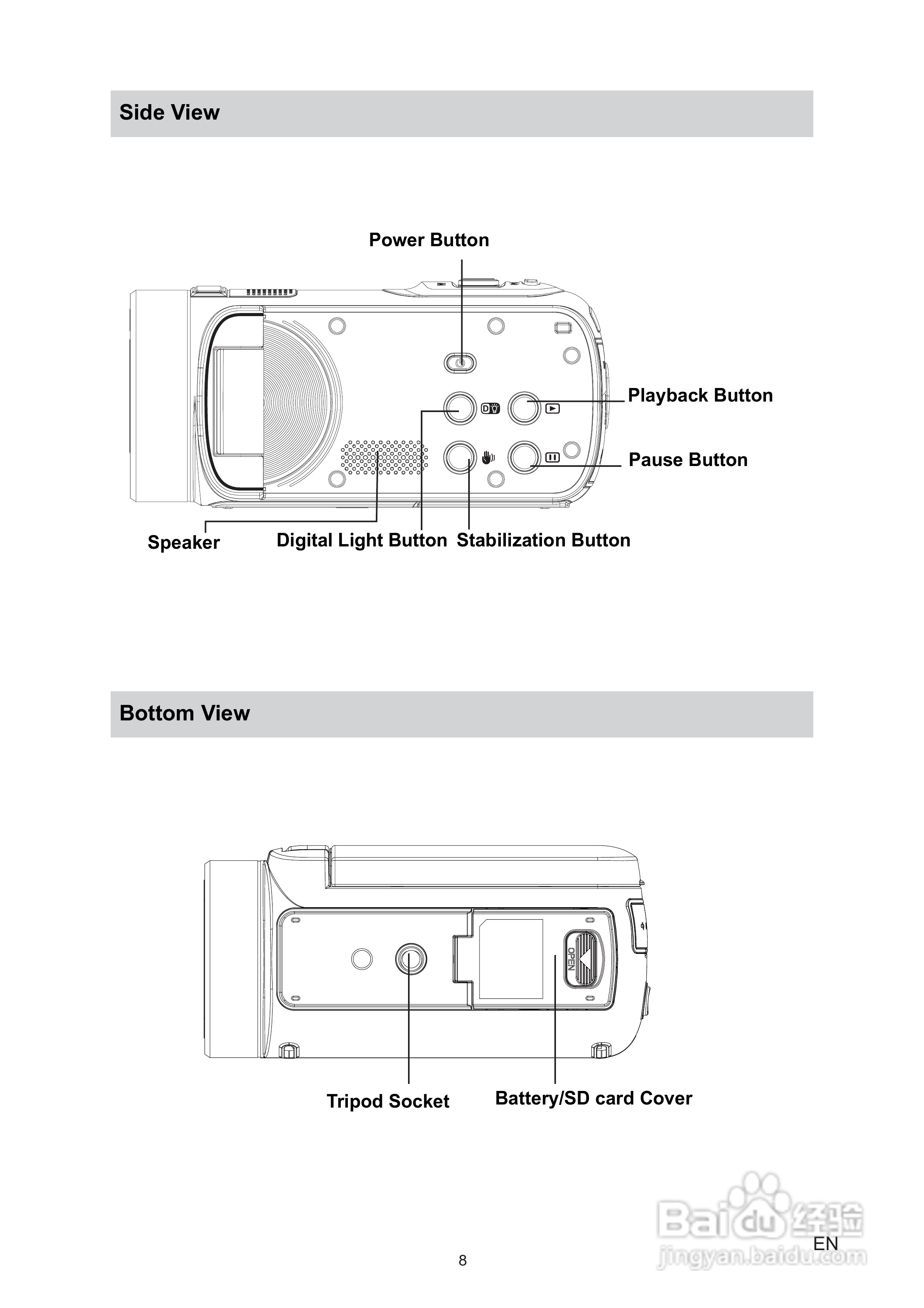 Side View

Power Button

Playback Button

Pause Button

Speaker

Digital Light Button

Stabilization Button

Bottom View

OPEN

Tripod Socket

Battery/SD card Cover

Baidu 经验
jingyan.baidu.com

EN

8